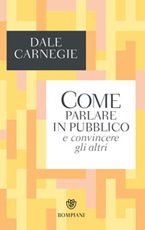 DALE CARNEGIE

COME PARLARE IN PUBBLICO
e convincere gli altri

BOMPIANI